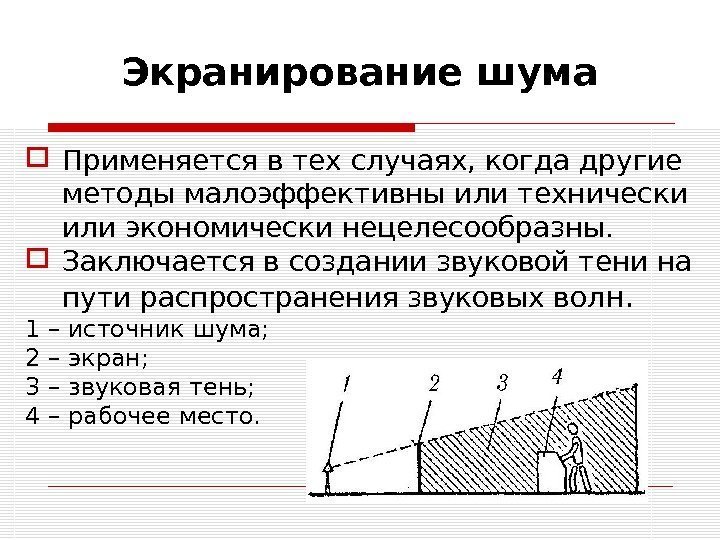 Экранирование шума

☐ Применяется в тех случаях, когда другие методы малоэффективны или технически или экономически нецелесообразны.

☐ Заключается в создании звуковой тени на пути распространения звуковых волн.

1 – источник шума;
2 – экран;
3 – звуковая тень;
4 – рабочее место.

1
2
3
4